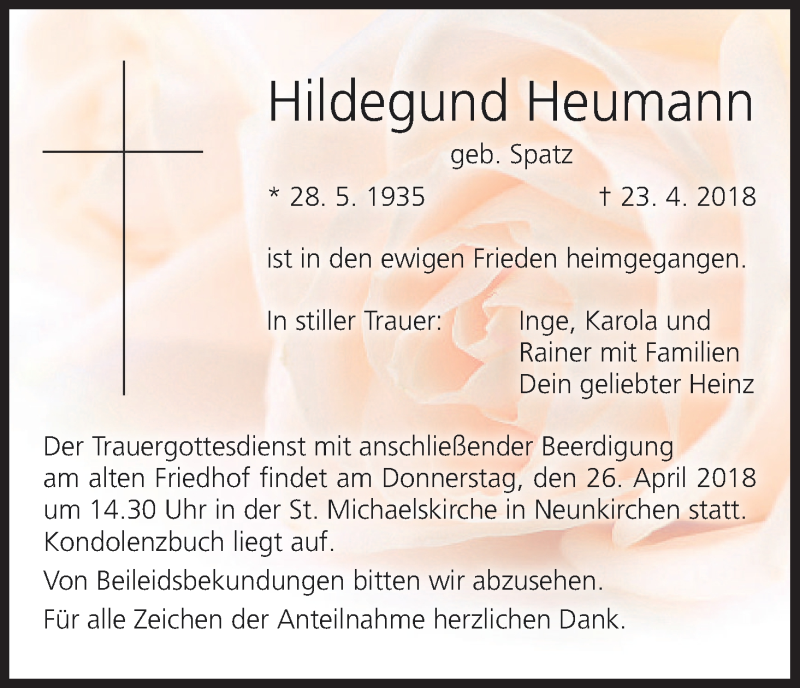 Hildegund Heumann

geb. Spatz

* 28. 5. 1935 † 23. 4. 2018

ist in den ewigen Frieden heimgegangen.

In stiller Trauer: Inge, Karola und
Rainer mit Familien
Dein geliebter Heinz

Der Trauergottesdienst mit anschließender Beerdigung am alten Friedhof findet am Donnerstag, den 26. April 2018 um 14.30 Uhr in der St. Michaelskirche in Neunkirchen statt. Kondolenzbuch liegt auf.

Von Beileidsbekundungen bitten wir abzusehen.

Für alle Zeichen der Anteilnahme herzlichen Dank.